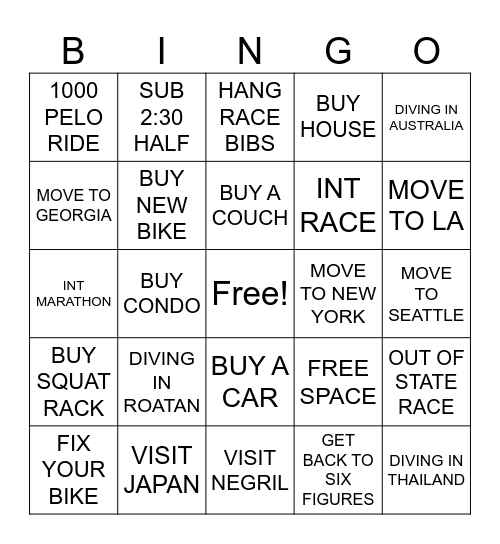 | B | I | N | G | O |
|---|---|---|---|---|
| 1000 PELO RIDE | SUB 2:30 HALF | HANG RACE BIBS | BUY HOUSE | DIVING IN AUSTRALIA |
| MOVE TO GEORGIA | BUY NEW BIKE | BUY A COUCH | INT RACE | MOVE TO LA |
| INT MARATHON | BUY CONDO | Free! | MOVE TO NEW YORK | MOVE TO SEATTLE |
| BUY SQUAT RACK | DIVING IN ROATAN | BUY A CAR | FREE SPACE | OUT OF STATE RACE |
| FIX YOUR BIKE | VISIT JAPAN | VISIT NEGRIL | GET BACK TO SIX FIGURES | DIVING IN THAILAND |